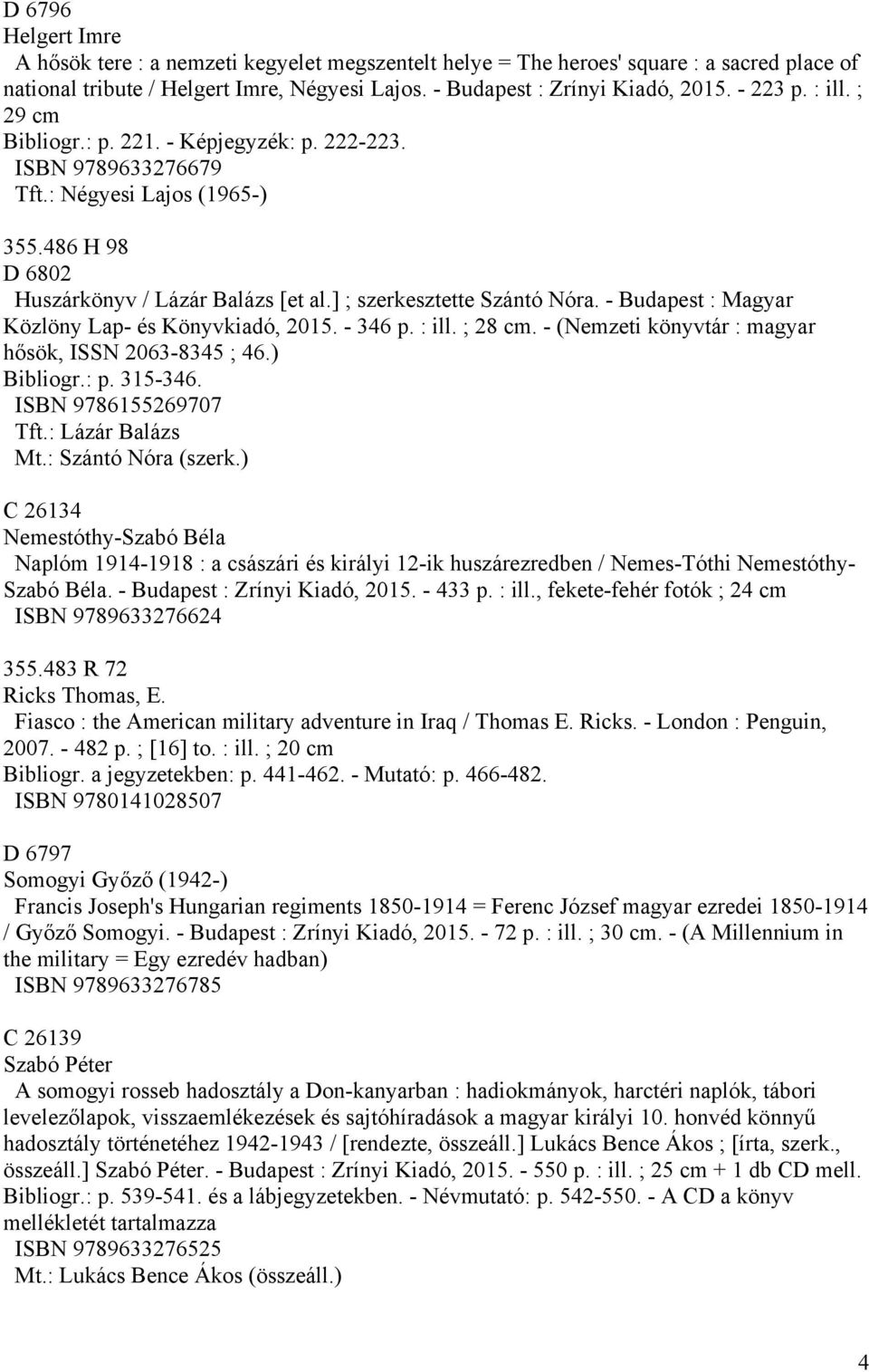 D 6796
Helgert Imre
A hősök tere : a nemzeti kegyelet megszentelt helye = The heroes' square : a sacred place of national tribute / Helgert Imre, Négyesi Lajos. - Budapest : Zrínyi Kiadó, 2015. - 223 p. : ill. ; 29 cm
Bibliogr.: p. 221. - Képjegyzék: p. 222-223.
ISBN 9789633276679
Tft.: Négyesi Lajos (1965-)

355.486 H 98
D 6802
Huszárkönyv / Lázár Balázs [et al.] ; szerkesztette Szántó Nóra. - Budapest : Magyar Közlöny Lap- és Könyvkiadó, 2015. - 346 p. : ill. ; 28 cm. - (Nemzeti könyvtár : magyar hősök, ISSN 2063-8345 ; 46.)
Bibliogr.: p. 315-346.
ISBN 9786155269707
Tft.: Lázár Balázs
Mt.: Szántó Nóra (szerk.)

C 26134
Nemestóthy-Szabó Béla
Naplóm 1914-1918 : a császári és királyi 12-ik huszárezredben / Nemes-Tóthi Nemestóthy-Szabó Béla. - Budapest : Zrínyi Kiadó, 2015. - 433 p. : ill., fekete-fehér fotók ; 24 cm
ISBN 9789633276624

355.483 R 72
Ricks Thomas, E.
Fiasco : the American military adventure in Iraq / Thomas E. Ricks. - London : Penguin, 2007. - 482 p. ; [16] to. : ill. ; 20 cm
Bibliogr. a jegyzetekben: p. 441-462. - Mutató: p. 466-482.
ISBN 9780141028507

D 6797
Somogyi Győző (1942-)
Francis Joseph's Hungarian regiments 1850-1914 = Ferenc József magyar ezredei 1850-1914 / Győző Somogyi. - Budapest : Zrínyi Kiadó, 2015. - 72 p. : ill. ; 30 cm. - (A Millennium in the military = Egy ezredév hadban)
ISBN 9789633276785

C 26139
Szabó Péter
A somogyi rosseb hadosztály a Don-kanyarban : hadiokmányok, harctéri naplók, tábori levelezőlapok, visszaemlékezések és sajtóhíradások a magyar királyi 10. honvéd könnyű hadosztály történetéhez 1942-1943 / [rendezte, összeáll.] Lukács Bence Ákos ; [írta, szerk., összeáll.] Szabó Péter. - Budapest : Zrínyi Kiadó, 2015. - 550 p. : ill. ; 25 cm + 1 db CD mell.
Bibliogr.: p. 539-541. és a lábjegyzetekben. - Névmutató: p. 542-550. - A CD a könyv mellékletét tartalmazza
ISBN 9789633276525
Mt.: Lukács Bence Ákos (összeáll.)

4